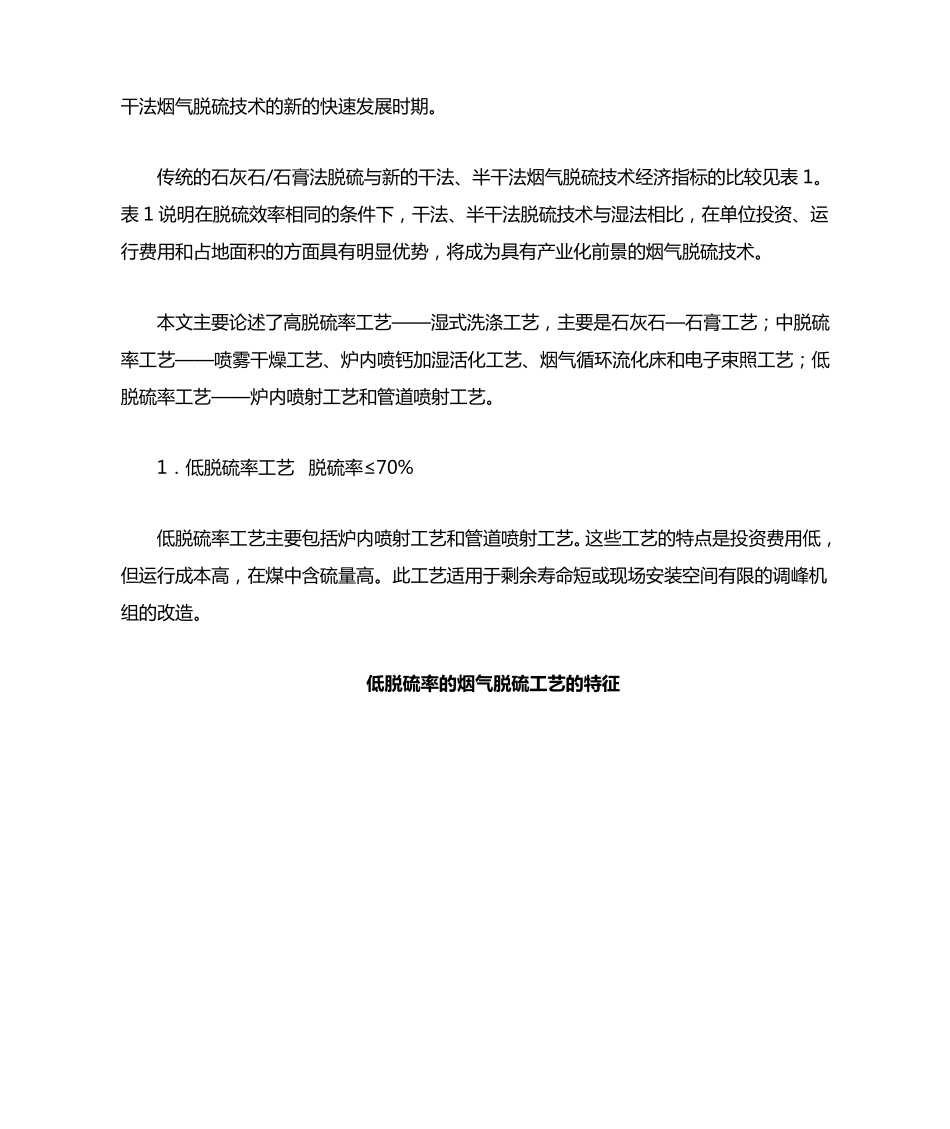 干法烟气脱硫技术的新的快速发展时期。

传统的石灰石/石膏法脱硫与新的干法、半干法烟气脱硫技术经济指标的比较见表 1。表 1 说明在脱硫效率相同的条件下，干法、半干法脱硫技术与湿法相比，在单位投资、运行费用和占地面积的方面具有明显优势，将成为具有产业化前景的烟气脱硫技术。

本文主要论述了高脱硫率工艺——湿式洗涤工艺，主要是石灰石—石膏工艺；中脱硫率工艺——喷雾干燥工艺、炉内喷钙加湿活化工艺、烟气循环流化床和电子束照工艺；低脱硫率工艺——炉内喷射工艺和管道喷射工艺。

1．低脱硫率工艺 脱硫率≤70%

低脱硫率工艺主要包括炉内喷射工艺和管道喷射工艺。这些工艺的特点是投资费用低，但运行成本高，在煤中含硫量高。此工艺适用于剩余寿命短或现场安装空间有限的调峰机组的改造。

低脱硫率的烟气脱硫工艺的特征